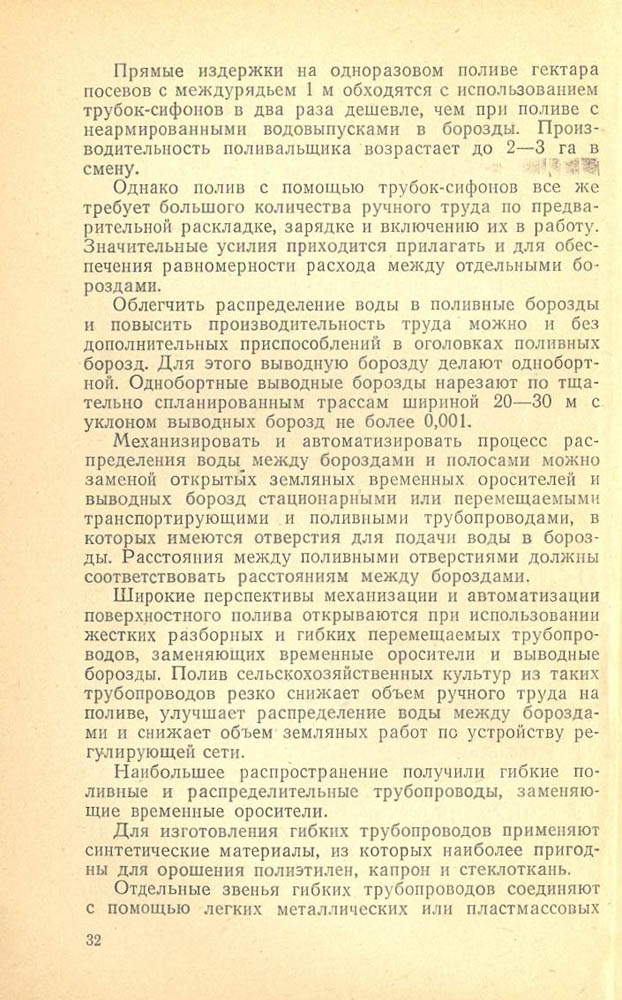 Прямые издержки на одноразовом поливе гектара посевов с междурядьем 1 м обходятся с использованием трубок-сифонов в два раза дешевле, чем при поливе с неармированными водовыпусками в борозды. Производительность поливальщика возрастает до 2—3 га в смену.

Однако полив с помощью трубок-сифонов все же требует большого количества ручного труда по предварительной раскладке, зарядке и включению их в работу. Значительные усилия приходится прилагать и для обеспечения равномерности расхода между отдельными бороздами.

Облегчить распределение воды в поливные борозды и повысить производительность труда можно и без дополнительных приспособлений в оголовках поливных борозд. Для этого выводную борозду делают однобортной. Однобортные выводные борозды нарезают по тщательно спланированным трассам шириной 20—30 м с уклоном выводных борозд не более 0,001.

Механизировать и автоматизировать процесс распределения воды между бороздами и полосами можно заменой открытых земляных временных оросителей и выводных борозд стационарными или перемещаемыми транспортирующими и поливными трубопроводами, в которых имеются отверстия для подачи воды в борозды. Расстояния между поливными отверстиями должны соответствовать расстояниям между бороздами.

Широкие перспективы механизации и автоматизации поверхностного полива открываются при использовании жестких разборных и гибких перемещаемых трубопроводов, заменяющих временные оросители и выводные борозды. Полив сельскохозяйственных культур из таких трубопроводов резко снижает объем ручного труда на поливе, улучшает распределение воды между бороздами и снижает объем земляных работ по устройству регулирующей сети.

Наибольшее распространение получили гибкие поливные и распределительные трубопроводы, заменяющие временные оросители.

Для изготовления гибких трубопроводов применяют синтетические материалы, из которых наиболее пригодны для орошения полиэтилен, капрон и стеклоткань.

Отдельные звенья гибких трубопроводов соединяют с помощью легких металлических или пластмассовых

32